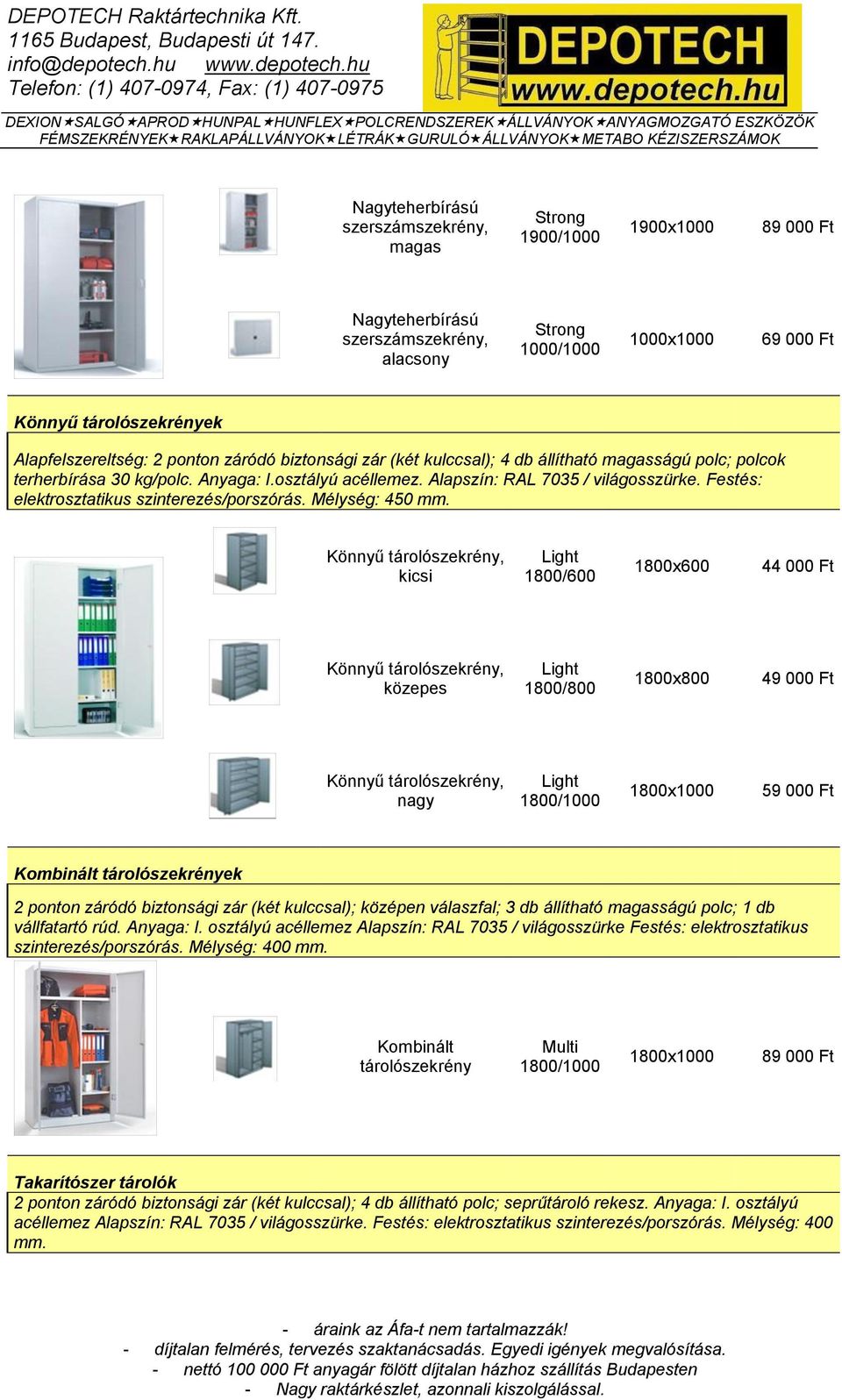 DEPOTECH Raktártechnika Kft.
1165 Budapest, Budapesti út 147.
info@depotech.hu www.depotech.hu
Telefon: (1) 407-0974, Fax: (1) 407-0975

DEPOTECH
www.depotech.hu

DEXION★SALGÓ★APROD★HUNPAL★HUNFLEX★POLCRENDSZEREK★ÁLLVÁNYOK★ANYAGMOZGATÓ ESZKÖZÖK
FÉMSZEKRÉNYEK★RAKLAPÁLLVÁNYOK★LÉTRÁK★GURULÓ★ÁLLVÁNYOK★METABO KÉZISZERSZÁMOK

| Nagyteherbírású szerszámszekrény, magas | Strong 1900/1000 | 1900x1000 | 89 000 Ft |
|---|---|---|---|
| Nagyteherbírású szerszámszekrény, alacsony | Strong 1000/1000 | 1000x1000 | 69 000 Ft |

Könnyű tárolószekrények

Alapfelszereltség: 2 ponton záródó biztonsági zár (két kulccsal); 4 db állítható magasságú polc; polcok terherbírása 30 kg/polc. Anyaga: I.osztályú acéllemez. Alapszín: RAL 7035 / világosszürke. Festés: elektrosztatikus szinterezés/porszórás. Mélység: 450 mm.

| Könnyű tárolószekrény, kicsi | Light 1800/600 | 1800x600 | 44 000 Ft |
|---|---|---|---|
| Könnyű tárolószekrény, közepes | Light 1800/800 | 1800x800 | 49 000 Ft |
| Könnyű tárolószekrény, nagy | Light 1800/1000 | 1800x1000 | 59 000 Ft |

Kombinált tárolószekrények

2 ponton záródó biztonsági zár (két kulccsal); középen válaszfal; 3 db állítható magasságú polc; 1 db vállfatartó rúd. Anyaga: I. osztályú acéllemez Alapszín: RAL 7035 / világosszürke Festés: elektrosztatikus szinterezés/porszórás. Mélység: 400 mm.

| Kombinált tárolószekrény | Multi 1800/1000 | 1800x1000 | 89 000 Ft |
|---|---|---|---|

Takarítószer tárolók
2 ponton záródó biztonsági zár (két kulccsal); 4 db állítható polc; seprűtároló rekesz. Anyaga: I. osztályú acéllemez Alapszín: RAL 7035 / világosszürke. Festés: elektrosztatikus szinterezés/porszórás. Mélység: 400 mm.

- áraink az Áfa-t nem tartalmazzák!
- díjtalan felmérés, tervezés szaktanácsadás. Egyedi igények megvalósítása.
- nettó 100 000 Ft anyagár fölött díjtalan házhoz szállítás Budapesten
- Nagy raktárkészlet, azonnali kiszolgálással.